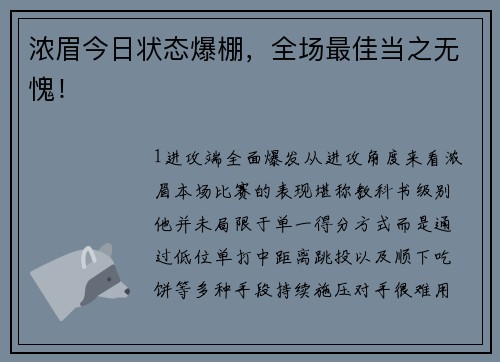 浓眉今日状态爆棚，全场最佳当之无愧！

1进攻端全面爆发从进攻角度来看浓眉本场比赛的表现堪称教科书级别他并未局限于单一得分方式而是通过低位单打中距离跳投以及顺下吃饼等多种手段持续施压对手很难用